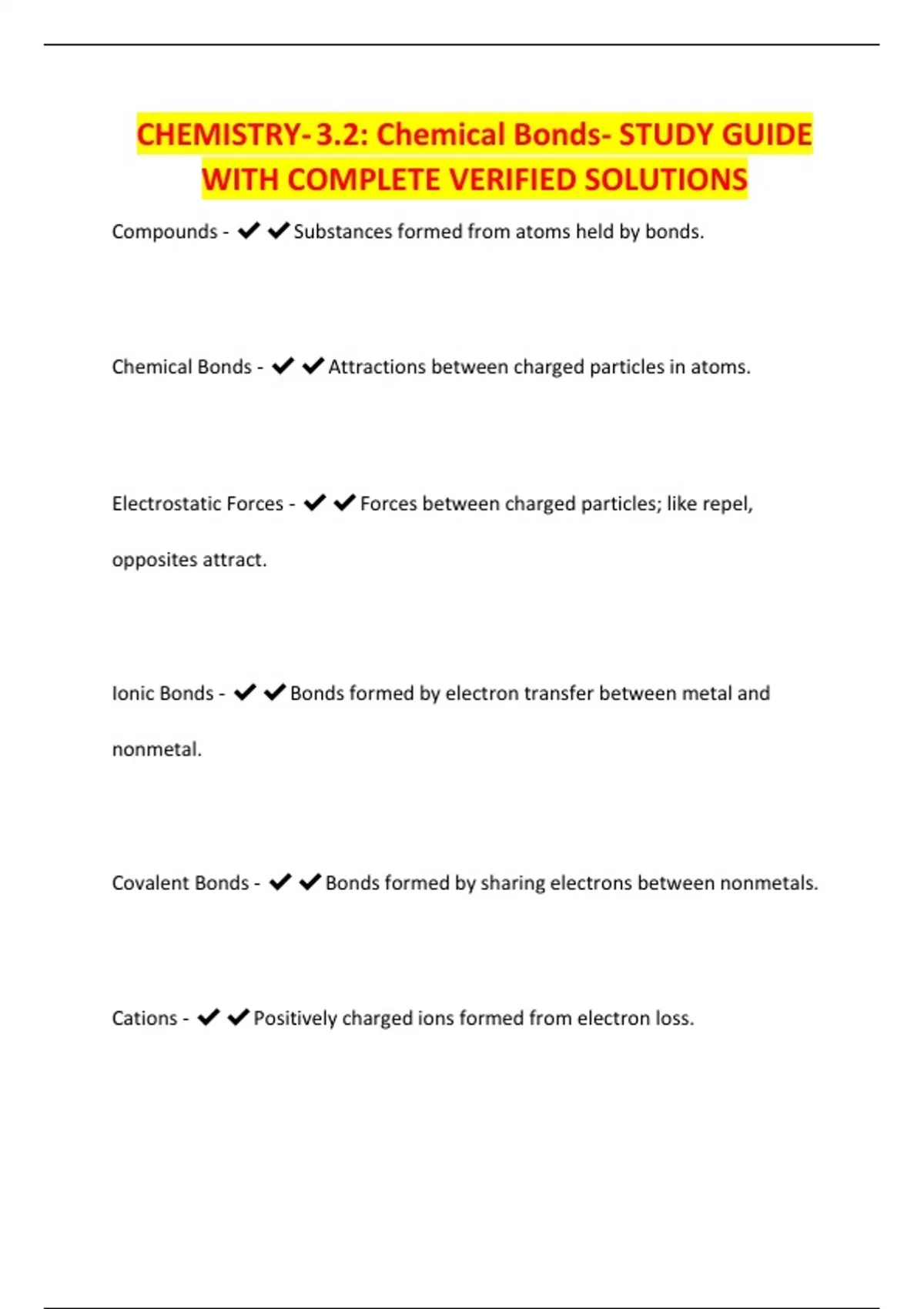 CHEMISTRY- 3.2: Chemical Bonds- STUDY GUIDE WITH COMPLETE VERIFIED SOLUTIONS

Compounds - ✔✔Substances formed from atoms held by bonds.

Chemical Bonds - ✔✔Attractions between charged particles in atoms.

Electrostatic Forces - ✔✔Forces between charged particles; like repel, opposites attract.

Ionic Bonds - ✔✔Bonds formed by electron transfer between metal and nonmetal.

Covalent Bonds - ✔✔Bonds formed by sharing electrons between nonmetals.

Cations - ✔✔Positively charged ions formed from electron loss.